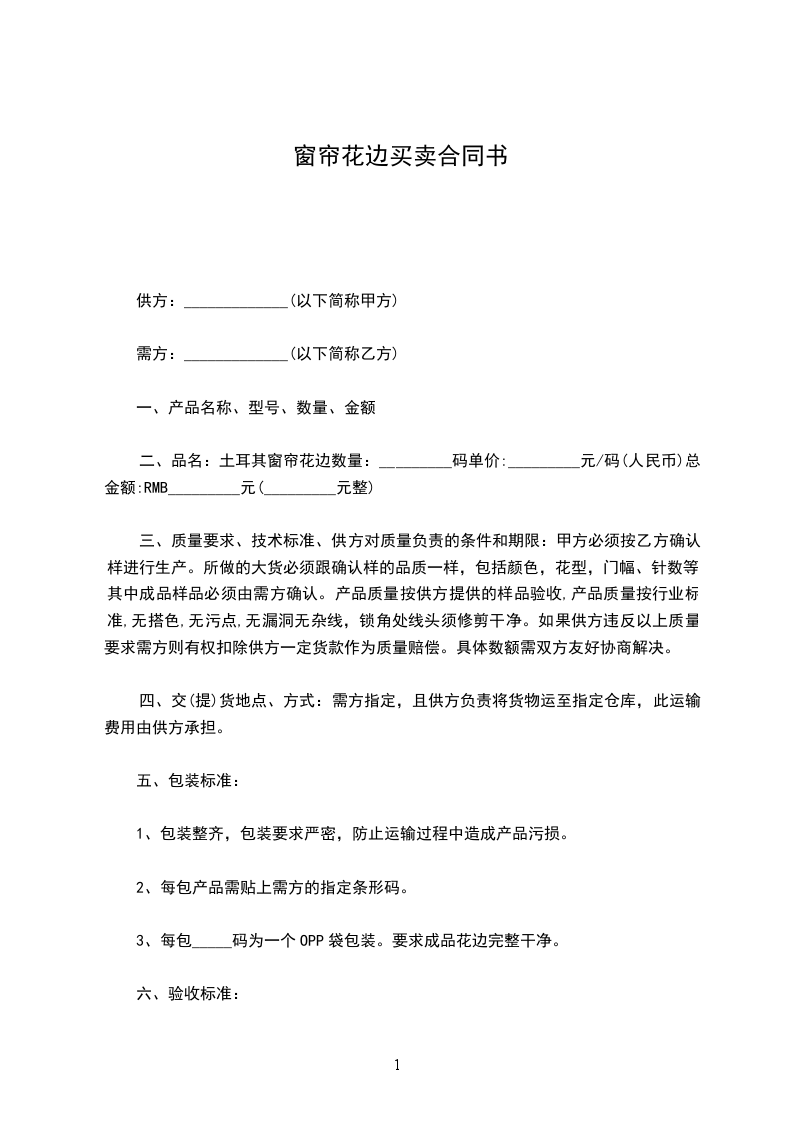 窗帘花边买卖合同书

供方：_____________(以下简称甲方)

需方：_____________(以下简称乙方)

一、产品名称、型号、数量、金额

二、品名：土耳其窗帘花边数量：_________码单价:_________元/码(人民币)总金额:RMB_________元(_________元整)

三、质量要求、技术标准、供方对质量负责的条件和期限：甲方必须按乙方确认样进行生产。所做的大货必须跟确认样的品质一样，包括颜色，花型，门幅、针数等其中成品样品必须由需方确认。产品质量按供方提供的样品验收,产品质量按行业标准,无搭色,无污点,无漏洞无杂线，锁角处线头须修剪干净。如果供方违反以上质量要求需方则有权扣除供方一定货款作为质量赔偿。具体数额需双方友好协商解决。

四、交(提)货地点、方式：需方指定，且供方负责将货物运至指定仓库，此运输费用由供方承担。

五、包装标准：

1、包装整齐，包装要求严密，防止运输过程中造成产品污损。

2、每包产品需贴上需方的指定条形码。

3、每包_____码为一个OPP袋包装。要求成品花边完整干净。

六、验收标准：

1